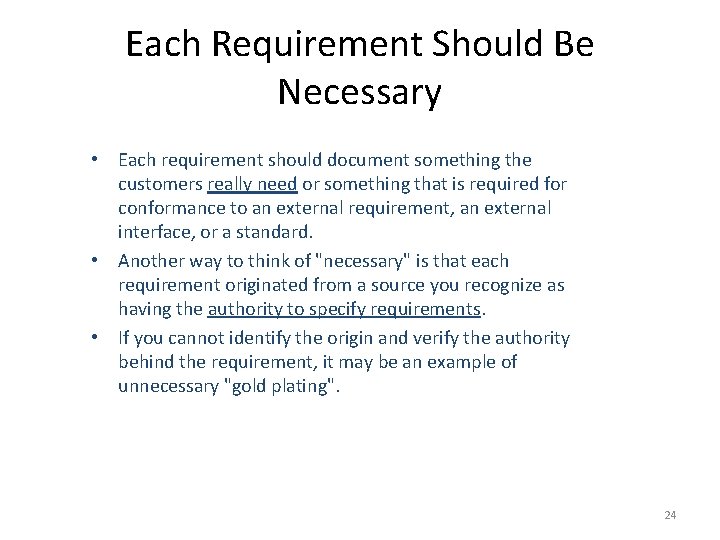 Each Requirement Should Be Necessary

• Each requirement should document something the customers really need or something that is required for conformance to an external requirement, an external interface, or a standard.
• Another way to think of "necessary" is that each requirement originated from a source you recognize as having the authority to specify requirements.
• If you cannot identify the origin and verify the authority behind the requirement, it may be an example of unnecessary "gold plating".

24